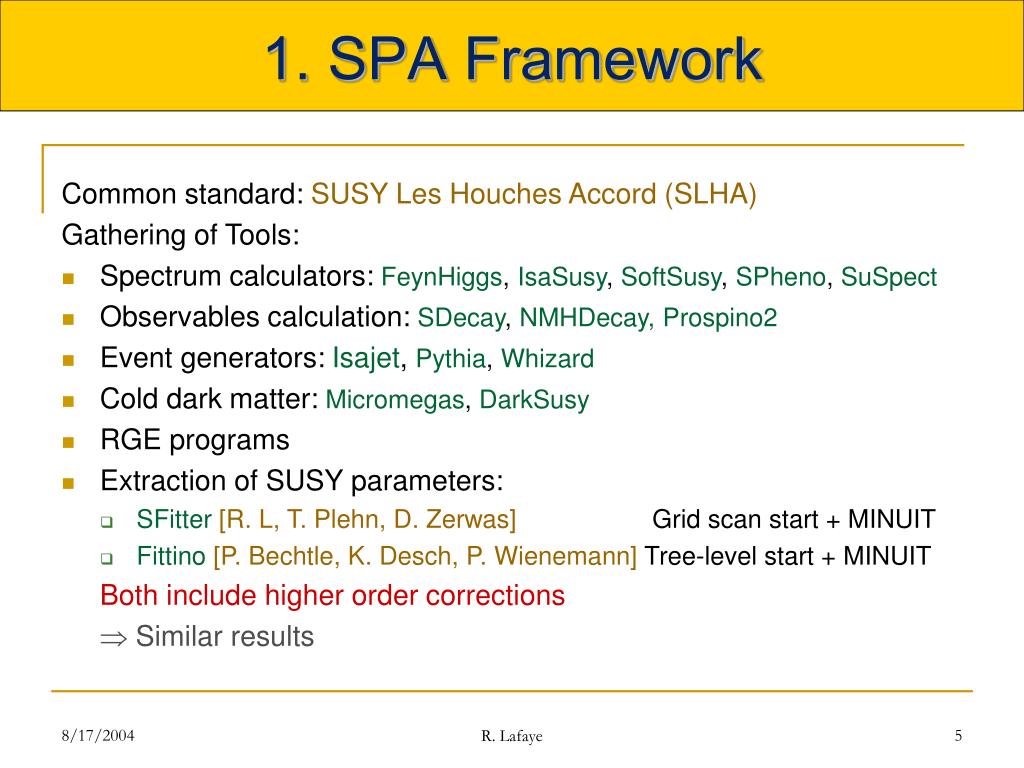 1. SPA Framework

Common standard: SUSY Les Houches Accord (SLHA)
Gathering of Tools:
- Spectrum calculators: FeynHiggs, IsaSusy, SoftSusy, SPheno, SuSpect
- Observables calculation: SDecay, NMHDecay, Prospino2
- Event generators: Isajet, Pythia, Whizard
- Cold dark matter: Micromegas, DarkSusy
- RGE programs
- Extraction of SUSY parameters:
  - SFitter [R. L, T. Plehn, D. Zerwas] Grid scan start + MINUIT
  - Fittino [P. Bechtle, K. Desch, P. Wienemann] Tree-level start + MINUIT

Both include higher order corrections
$\Rightarrow$ Similar results

8/17/2004 R. Lafaye 5